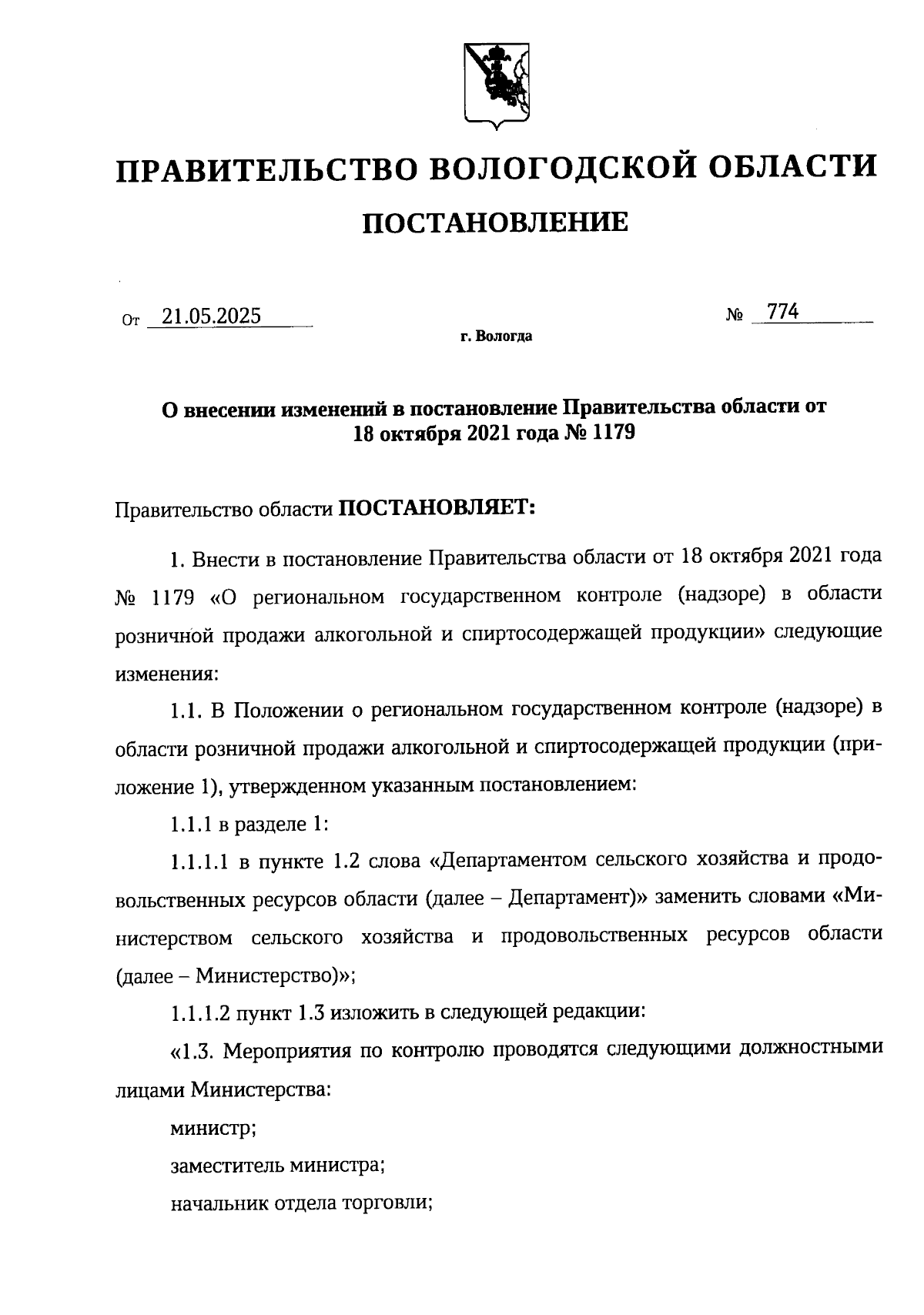 ПРАВИТЕЛЬСТВО ВОЛОГОДСКОЙ ОБЛАСТИ

ПОСТАНОВЛЕНИЕ

От 21.05.2025 № 774

г. Вологда

О внесении изменений в постановление Правительства области от 18 октября 2021 года № 1179

Правительство области ПОСТАНОВЛЯЕТ:

1. Внести в постановление Правительства области от 18 октября 2021 года № 1179 «О региональном государственном контроле (надзоре) в области розничной продажи алкогольной и спиртосодержащей продукции» следующие изменения:

1.1. В Положении о региональном государственном контроле (надзоре) в области розничной продажи алкогольной и спиртосодержащей продукции (приложение 1), утвержденном указанным постановлением:

1.1.1 в разделе 1:

1.1.1.1 в пункте 1.2 слова «Департаментом сельского хозяйства и продовольственных ресурсов области (далее – Департамент)» заменить словами «Министерством сельского хозяйства и продовольственных ресурсов области (далее – Министерство)»;

1.1.1.2 пункт 1.3 изложить в следующей редакции:

«1.3. Мероприятия по контролю проводятся следующими должностными лицами Министерства:

министр;

заместитель министра;

начальник отдела торговли;